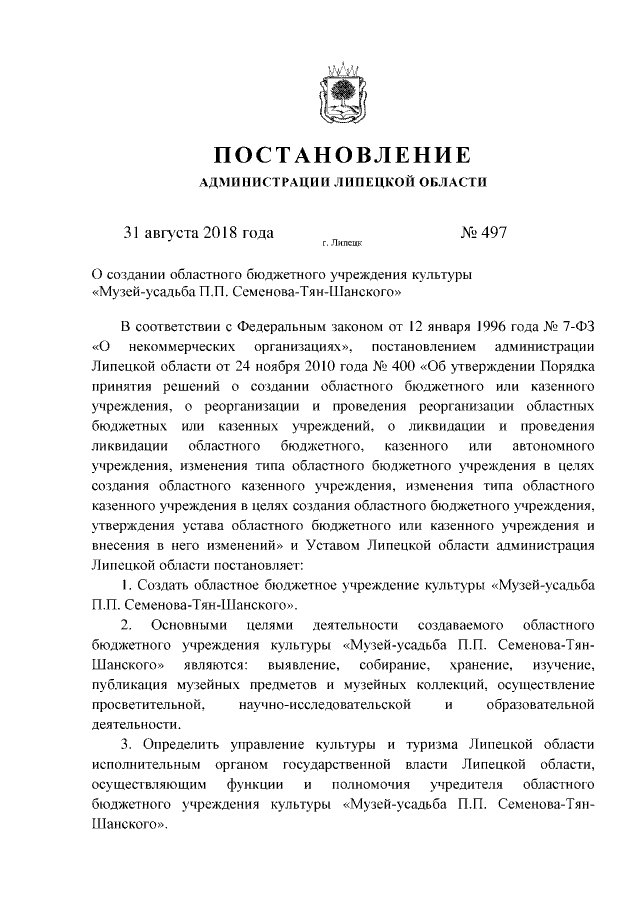 ПОСТАНОВЛЕНИЕ

АДМИНИСТРАЦИИ ЛИПЕЦКОЙ ОБЛАСТИ

31 августа 2018 года г. Липецк № 497

О создании областного бюджетного учреждения культуры «Музей-усадьба П.П. Семенова-Тян-Шанского»

В соответствии с Федеральным законом от 12 января 1996 года № 7-ФЗ «О некоммерческих организациях», постановлением администрации Липецкой области от 24 ноября 2010 года № 400 «Об утверждении Порядка принятия решений о создании областного бюджетного или казенного учреждения, о реорганизации и проведения реорганизации областных бюджетных или казенных учреждений, о ликвидации и проведения ликвидации областного бюджетного, казенного или автономного учреждения, изменения типа областного бюджетного учреждения в целях создания областного казенного учреждения, изменения типа областного казенного учреждения в целях создания областного бюджетного учреждения, утверждения устава областного бюджетного или казенного учреждения и внесения в него изменений» и Уставом Липецкой области администрация Липецкой области постановляет:

1. Создать областное бюджетное учреждение культуры «Музей-усадьба П.П. Семенова-Тян-Шанского».

2. Основными целями деятельности создаваемого областного бюджетного учреждения культуры «Музей-усадьба П.П. Семенова-Тян-Шанского» являются: выявление, собирание, хранение, изучение, публикация музейных предметов и музейных коллекций, осуществление просветительной, научно-исследовательской и образовательной деятельности.

3. Определить управление культуры и туризма Липецкой области исполнительным органом государственной власти Липецкой области, осуществляющим функции и полномочия учредителя областного бюджетного учреждения культуры «Музей-усадьба П.П. Семенова-Тян-Шанского».